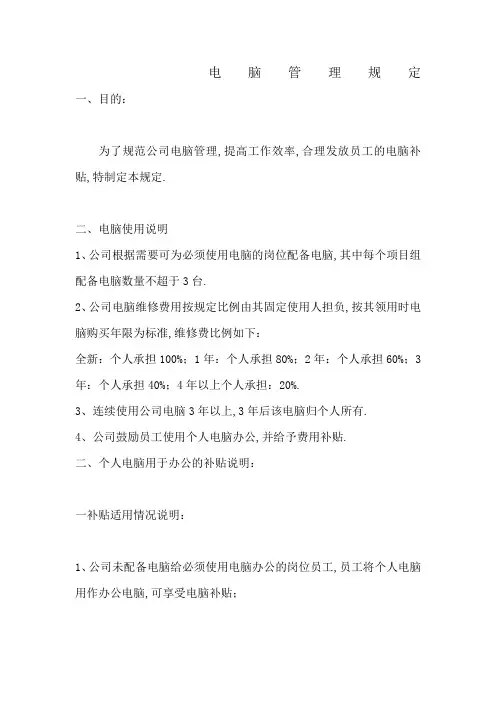 电 脑 管 理 规 定

一、目的：

为了规范公司电脑管理,提高工作效率,合理发放员工的电脑补贴,特制定本规定.

二、电脑使用说明

1、公司根据需要可为必须使用电脑的岗位配备电脑,其中每个项目组配备电脑数量不超于3台.

2、公司电脑维修费用按规定比例由其固定使用人担负,按其领用时电脑购买年限为标准,维修费比例如下：

全新：个人承担100%；1年：个人承担80%；2年：个人承担60%；3年：个人承担40%；4年以上个人承担：20%.

3、连续使用公司电脑3年以上,3年后该电脑归个人所有.

4、公司鼓励员工使用个人电脑办公,并给予费用补贴.

二、个人电脑用于办公的补贴说明：

一补贴适用情况说明：

1、公司未配备电脑给必须使用电脑办公的岗位员工,员工将个人电脑用作办公电脑,可享受电脑补贴；